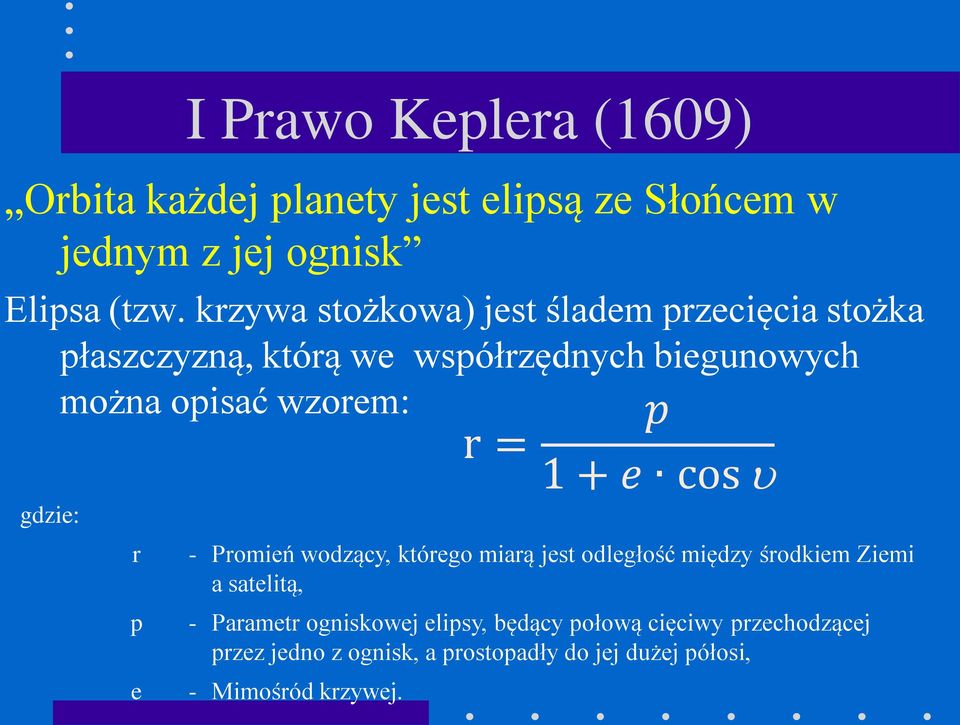 I Prawo Keplera (1609)

„Orbita każdej planety jest elipsą ze Słońcem w jednym z jej ognisk”

Elipsa (tzw. krzywa stożkowa) jest śladem przecięcia stożka płaszczyzną, którą we współrzędnych biegunowych można opisać wzorem:

$r = \frac{p}{1 + e \cdot \cos \upsilon}$

gdzie:

r - Promień wodzący, którego miarą jest odległość między środkiem Ziemi a satelitą,

p - Parametr ogniskowej elipsy, będący połową cięciwy przechodzącej przez jedno z ognisk, a prostopadły do jej dużej półosi,

e - Mimośród krzywej.